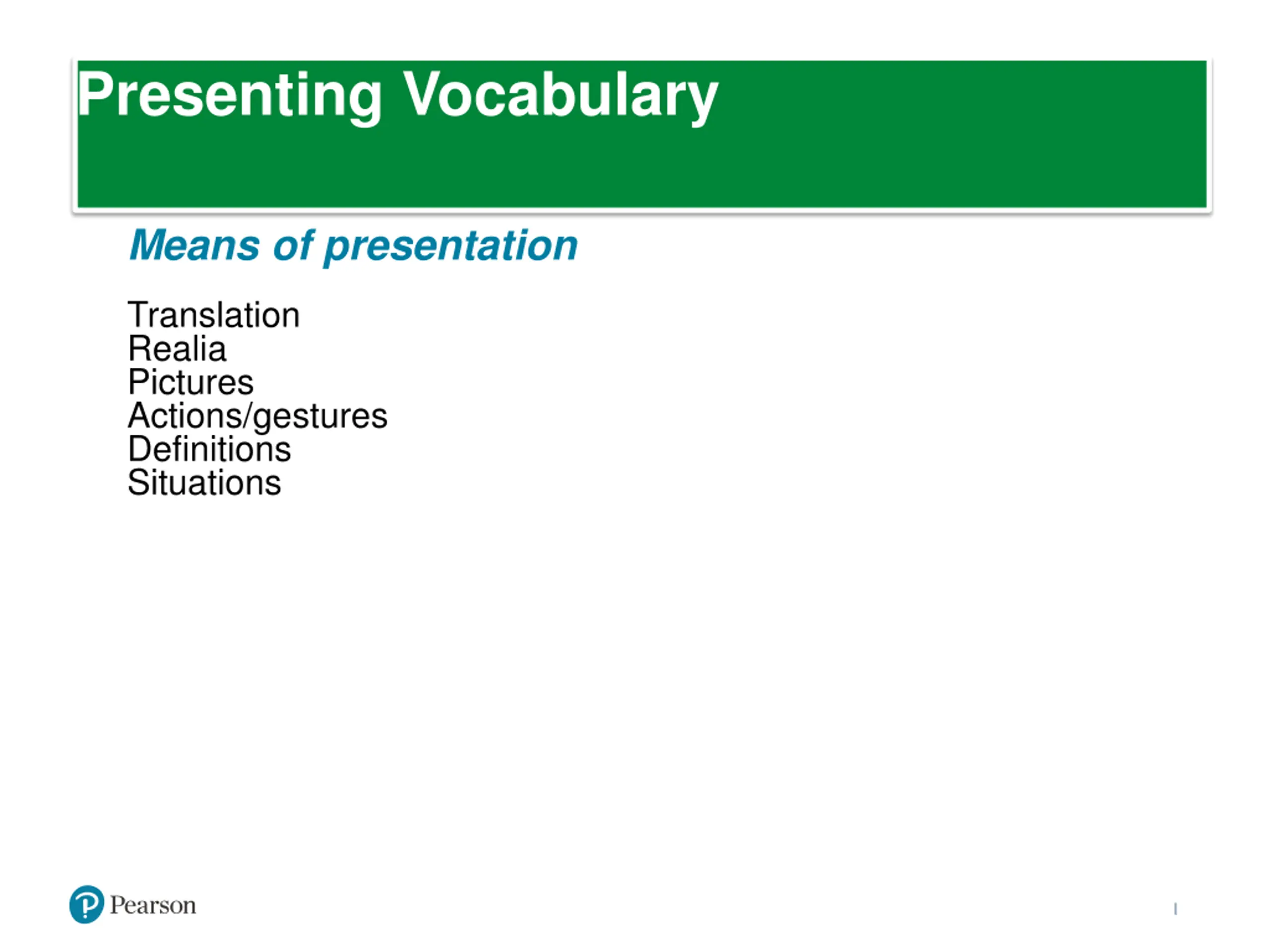 Presenting Vocabulary

Means of presentation

Translation
Realia
Pictures
Actions/gestures
Definitions
Situations

Pearson